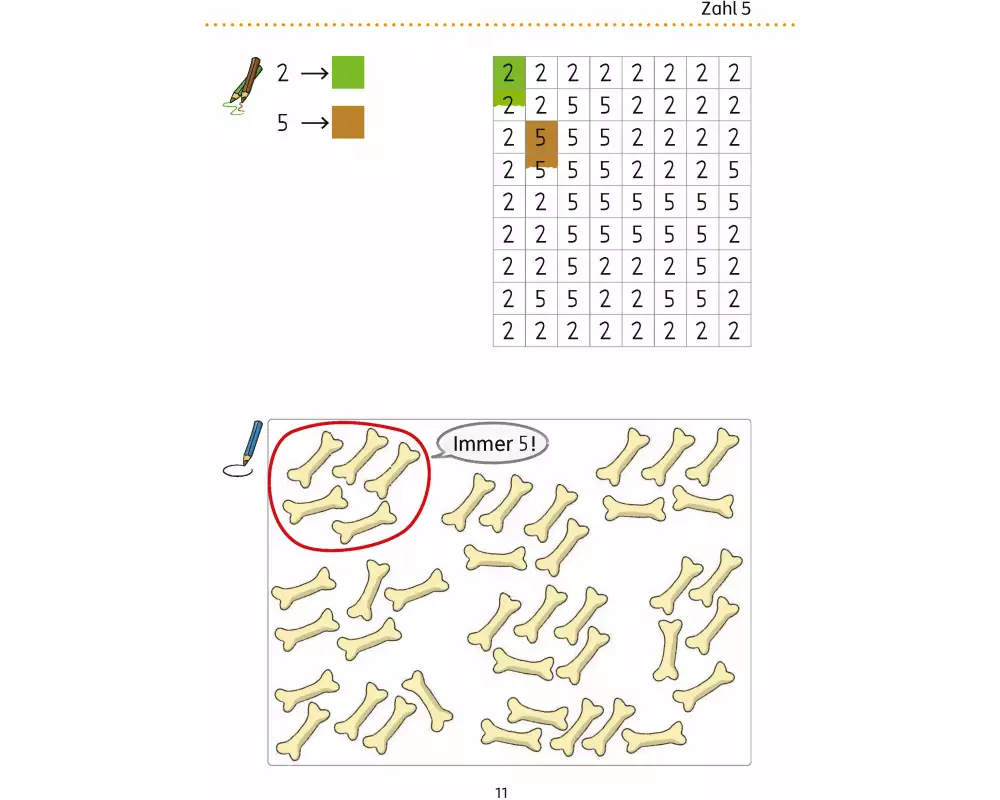 Zahl 5

2 →
5 →

| 2 | 2 | 2 | 2 | 2 | 2 | 2 | 2 |
|---|---|---|---|---|---|---|---|
| 2 | 2 | 5 | 5 | 2 | 2 | 2 | 2 |
| 2 | 5 | 5 | 5 | 2 | 2 | 2 | 2 |
| 2 | 5 | 5 | 5 | 2 | 2 | 2 | 5 |
| 2 | 2 | 5 | 5 | 5 | 5 | 5 | 5 |
| 2 | 2 | 5 | 5 | 5 | 5 | 5 | 2 |
| 2 | 2 | 5 | 2 | 2 | 2 | 5 | 2 |
| 2 | 5 | 5 | 2 | 2 | 5 | 5 | 2 |
| 2 | 2 | 2 | 2 | 2 | 2 | 2 | 2 |

Immer 5!

11